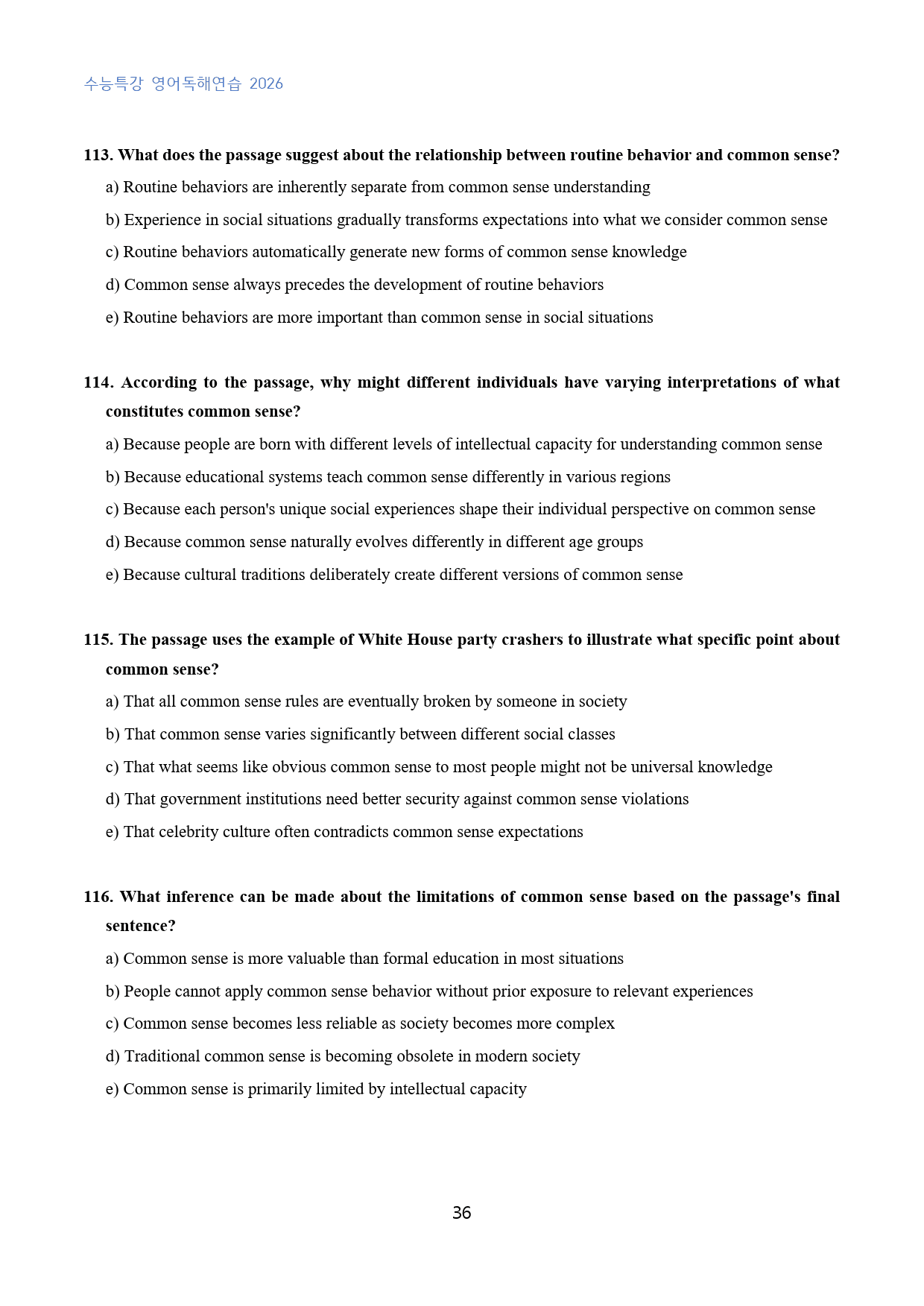 수능특강 영어독해연습 2026

113. What does the passage suggest about the relationship between routine behavior and common sense?

a) Routine behaviors are inherently separate from common sense understanding

b) Experience in social situations gradually transforms expectations into what we consider common sense

c) Routine behaviors automatically generate new forms of common sense knowledge

d) Common sense always precedes the development of routine behaviors

e) Routine behaviors are more important than common sense in social situations

114. According to the passage, why might different individuals have varying interpretations of what constitutes common sense?

a) Because people are born with different levels of intellectual capacity for understanding common sense

b) Because educational systems teach common sense differently in various regions

c) Because each person's unique social experiences shape their individual perspective on common sense

d) Because common sense naturally evolves differently in different age groups

e) Because cultural traditions deliberately create different versions of common sense

115. The passage uses the example of White House party crashers to illustrate what specific point about common sense?

a) That all common sense rules are eventually broken by someone in society

b) That common sense varies significantly between different social classes

c) That what seems like obvious common sense to most people might not be universal knowledge

d) That government institutions need better security against common sense violations

e) That celebrity culture often contradicts common sense expectations

116. What inference can be made about the limitations of common sense based on the passage's final sentence?

a) Common sense is more valuable than formal education in most situations

b) People cannot apply common sense behavior without prior exposure to relevant experiences

c) Common sense becomes less reliable as society becomes more complex

d) Traditional common sense is becoming obsolete in modern society

e) Common sense is primarily limited by intellectual capacity

36